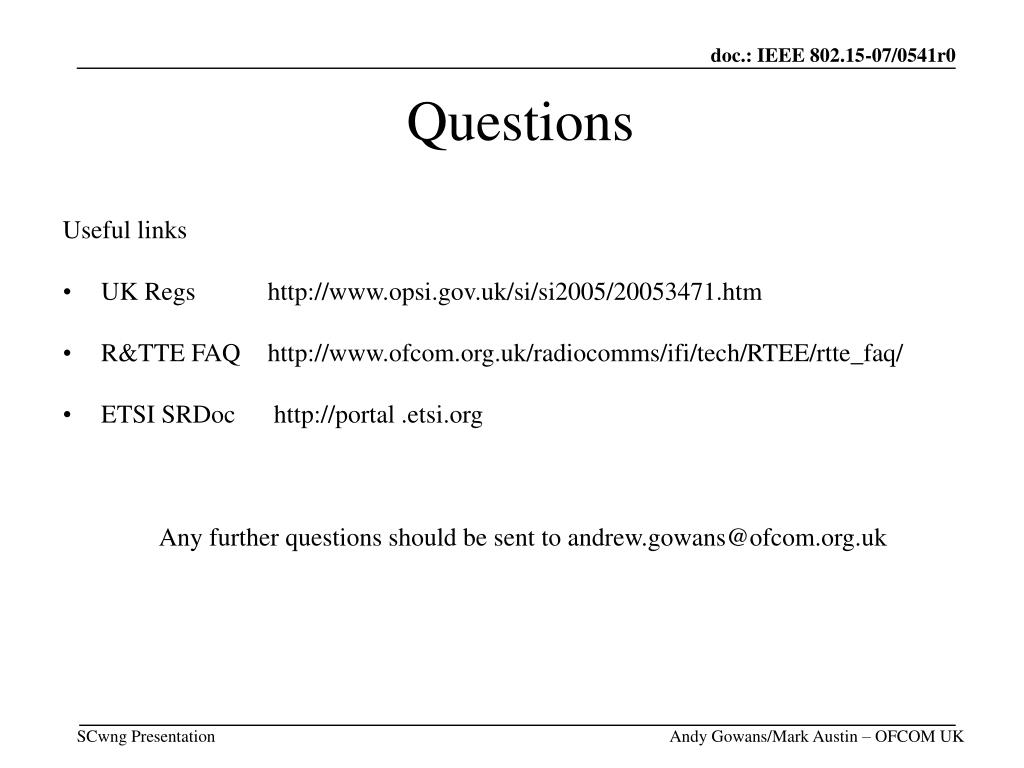 doc.: IEEE 802.15-07/0541r0

Questions

Useful links

• UK Regs http://www.opsi.gov.uk/si/si2005/20053471.htm

• R&TTE FAQ http://www.ofcom.org.uk/radiocomms/ifi/tech/RTEE/rtte_faq/

• ETSI SRDoc http://portal .etsi.org

Any further questions should be sent to andrew.gowans@ofcom.org.uk

SCwng Presentation

Andy Gowans/Mark Austin – OFCOM UK